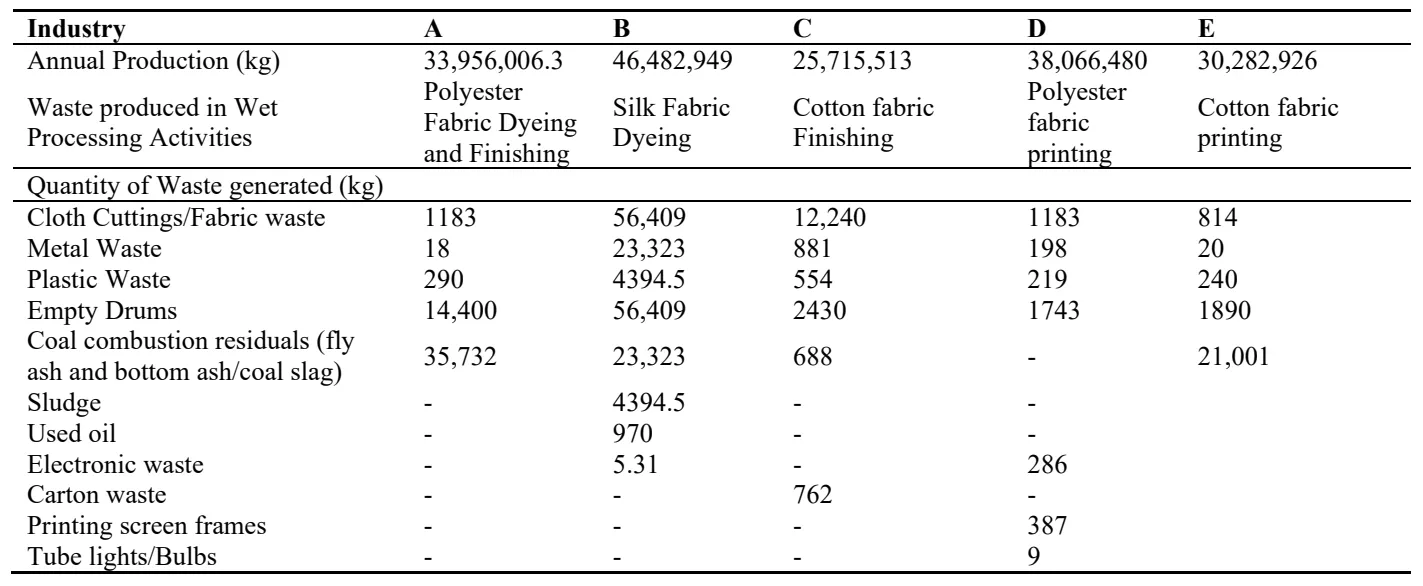 | Industry | A | B | C | D | E |
|---|---|---|---|---|---|
| Annual Production (kg) | 33,956,006.3 | 46,482,949 | 25,715,513 | 38,066,480 | 30,282,926 |
| Waste produced in Wet Processing Activities | Polyester Fabric Dyeing and Finishing | Silk Fabric Dyeing | Cotton fabric Finishing | Polyester fabric printing | Cotton fabric printing |
| Quantity of Waste generated (kg) | | | | | |
| Cloth Cuttings/Fabric waste | 1183 | 56,409 | 12,240 | 1183 | 814 |
| Metal Waste | 18 | 23,323 | 881 | 198 | 20 |
| Plastic Waste | 290 | 4394.5 | 554 | 219 | 240 |
| Empty Drums | 14,400 | 56,409 | 2430 | 1743 | 1890 |
| Coal combustion residuals (fly ash and bottom ash/coal slag) | 35,732 | 23,323 | 688 | - | 21,001 |
| Sludge | - | 4394.5 | - | - | |
| Used oil | - | 970 | - | - | |
| Electronic waste | - | 5.31 | - | 286 | |
| Carton waste | - | - | 762 | - | |
| Printing screen frames | - | - | - | 387 | |
| Tube lights/Bulbs | - | - | - | 9 | |